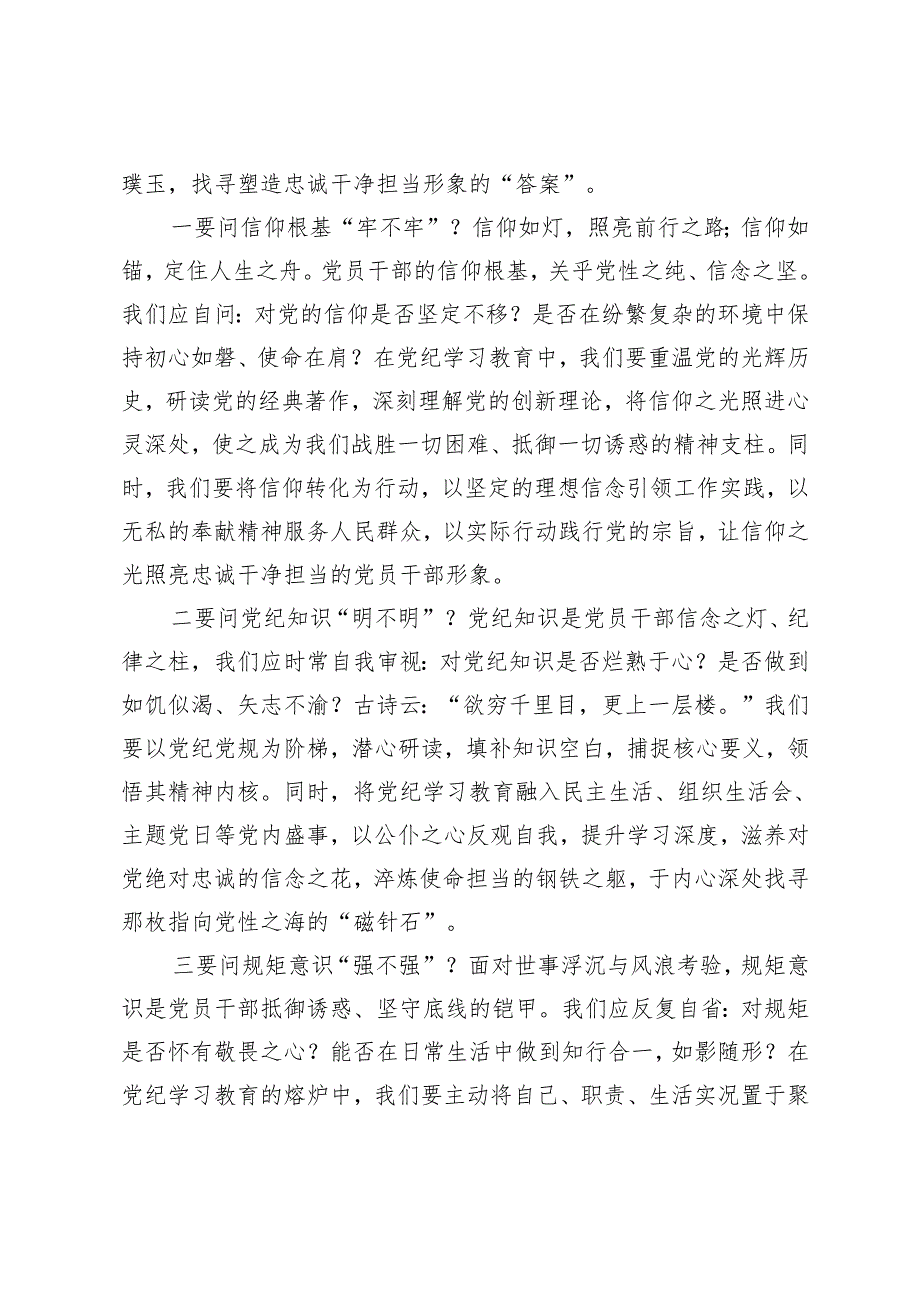 璞玉，找寻塑造忠诚干净担当形象的“答案”。

一要问信仰根基“牢不牢”？信仰如灯，照亮前行之路；信仰如锚，定住人生之舟。党员干部的信仰根基，关乎党性之纯、信念之坚。我们应自问：对党的信仰是否坚定不移？是否在纷繁复杂的环境中保持初心如磐、使命在肩？在党纪学习教育中，我们要重温党的光辉历史，研读党的经典著作，深刻理解党的创新理论，将信仰之光照进心灵深处，使之成为我们战胜一切困难、抵御一切诱惑的精神支柱。同时，我们要将信仰转化为行动，以坚定的理想信念引领工作实践，以无私的奉献精神服务人民群众，以实际行动践行党的宗旨，让信仰之光照亮忠诚干净担当的党员干部形象。

二要问党纪知识“明不明”？党纪知识是党员干部信念之灯、纪律之柱，我们应时常自我审视：对党纪知识是否烂熟于心？是否做到如饥似渴、矢志不渝？古诗云：“欲穷千里目，更上一层楼。”我们要以党纪党规为阶梯，潜心研读，填补知识空白，捕捉核心要义，领悟其精神内核。同时，将党纪学习教育融入民主生活、组织生活会、主题党日等党内盛事，以公仆之心反观自我，提升学习深度，滋养对党绝对忠诚的信念之花，淬炼使命担当的钢铁之躯，于内心深处找寻那枚指向党性之海的“磁针石”。

三要问规矩意识“强不强”？面对世事浮沉与风浪考验，规矩意识是党员干部抵御诱惑、坚守底线的铠甲。我们应反复自省：对规矩是否怀有敬畏之心？能否在日常生活中做到知行合一，如影随形？在党纪学习教育的熔炉中，我们要主动将自己、职责、生活实况置于聚